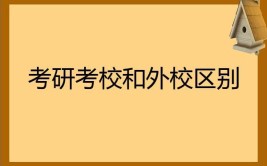 考研考校和外校区别